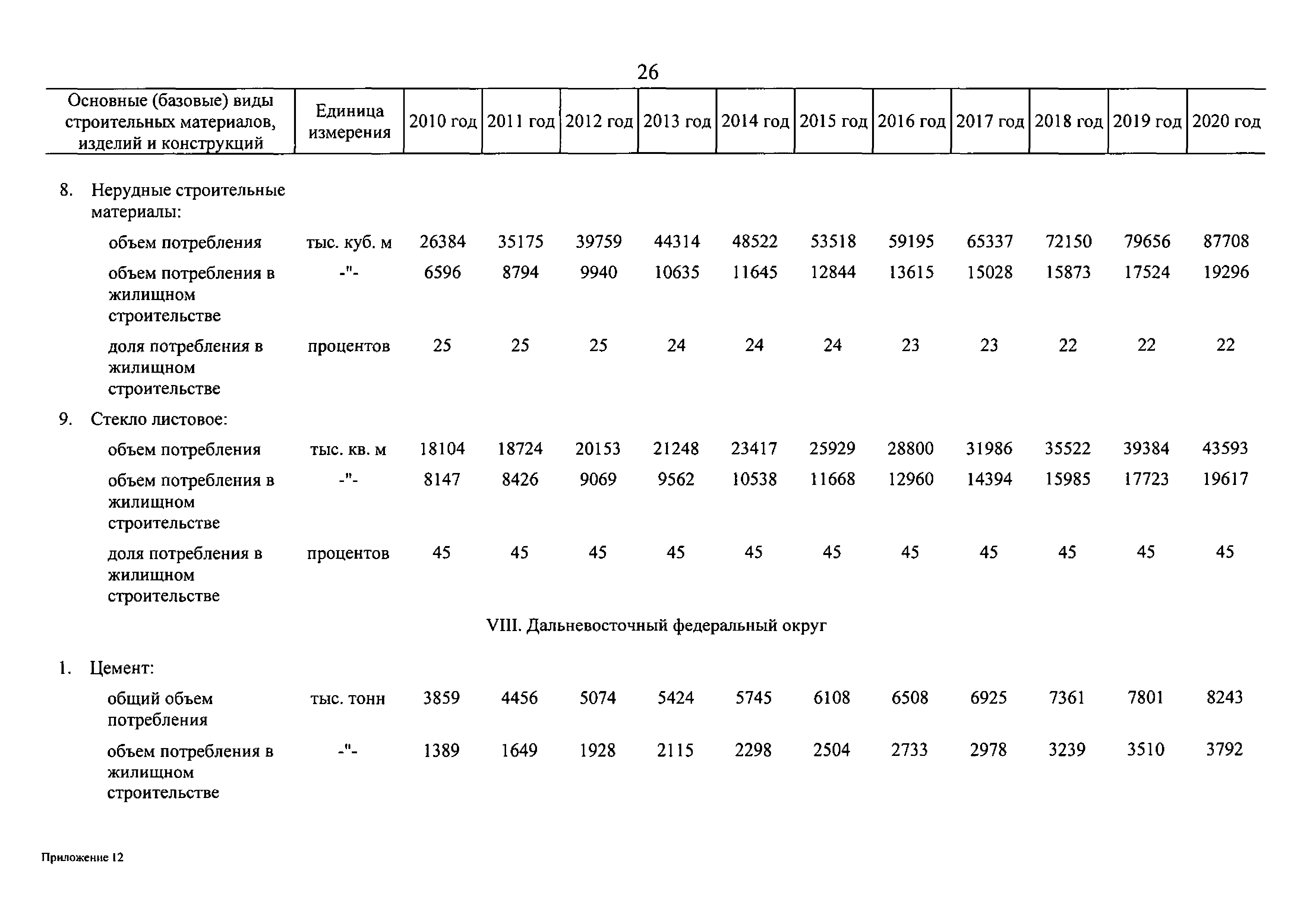 26

| Основные (базовые) виды строительных материалов, изделий и конструкций | Единица измерения | 2010 год | 2011 год | 2012 год | 2013 год | 2014 год | 2015 год | 2016 год | 2017 год | 2018 год | 2019 год | 2020 год |
|---|---|---|---|---|---|---|---|---|---|---|---|---|
| 8. Нерудные строительные материалы: | | | | | | | | | | | | |
| объем потребления | тыс. куб. м | 26384 | 35175 | 39759 | 44314 | 48522 | 53518 | 59195 | 65337 | 72150 | 79656 | 87708 |
| объем потребления в жилищном строительстве | -"- | 6596 | 8794 | 9940 | 10635 | 11645 | 12844 | 13615 | 15028 | 15873 | 17524 | 19296 |
| доля потребления в жилищном строительстве | процентов | 25 | 25 | 25 | 24 | 24 | 24 | 23 | 23 | 22 | 22 | 22 |
| 9. Стекло листовое: | | | | | | | | | | | | |
| объем потребления | тыс. кв. м | 18104 | 18724 | 20153 | 21248 | 23417 | 25929 | 28800 | 31986 | 35522 | 39384 | 43593 |
| объем потребления в жилищном строительстве | -"- | 8147 | 8426 | 9069 | 9562 | 10538 | 11668 | 12960 | 14394 | 15985 | 17723 | 19617 |
| доля потребления в жилищном строительстве | процентов | 45 | 45 | 45 | 45 | 45 | 45 | 45 | 45 | 45 | 45 | 45 |
| VIII. Дальневосточный федеральный округ | | | | | | | | | | | | |
| 1. Цемент: | | | | | | | | | | | | |
| общий объем потребления | тыс. тонн | 3859 | 4456 | 5074 | 5424 | 5745 | 6108 | 6508 | 6925 | 7361 | 7801 | 8243 |
| объем потребления в жилищном строительстве | -"- | 1389 | 1649 | 1928 | 2115 | 2298 | 2504 | 2733 | 2978 | 3239 | 3510 | 3792 |

Приложение 12